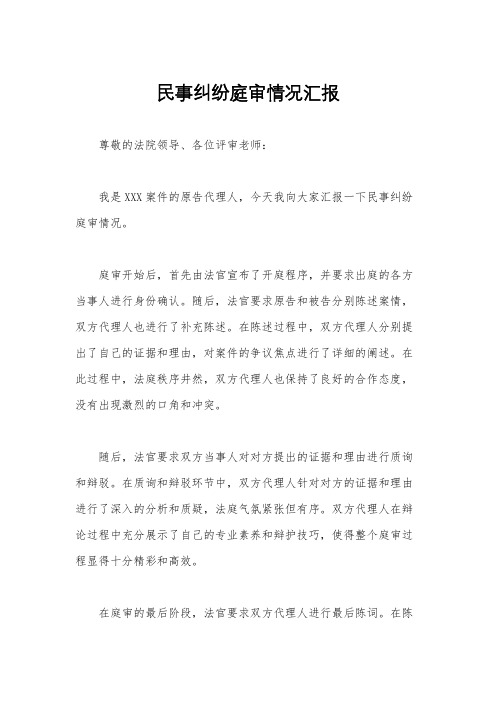 民事纠纷庭审情况汇报

尊敬的法院领导、各位评审老师：

我是XXX案件的原告代理人，今天我向大家汇报一下民事纠纷庭审情况。

庭审开始后，首先由法官宣布了开庭程序，并要求出庭的各方当事人进行身份确认。随后，法官要求原告和被告分别陈述案情，双方代理人也进行了补充陈述。在陈述过程中，双方代理人分别提出了自己的证据和理由，对案件的争议焦点进行了详细的阐述。在此过程中，法庭秩序井然，双方代理人也保持了良好的合作态度，没有出现激烈的口角和冲突。

随后，法官要求双方当事人对对方提出的证据和理由进行质询和辩驳。在质询和辩驳环节中，双方代理人针对对方的证据和理由进行了深入的分析和质疑，法庭气氛紧张但有序。双方代理人在辩论过程中充分展示了自己的专业素养和辩护技巧，使得整个庭审过程显得十分精彩和高效。

在庭审的最后阶段，法官要求双方代理人进行最后陈词。在陈